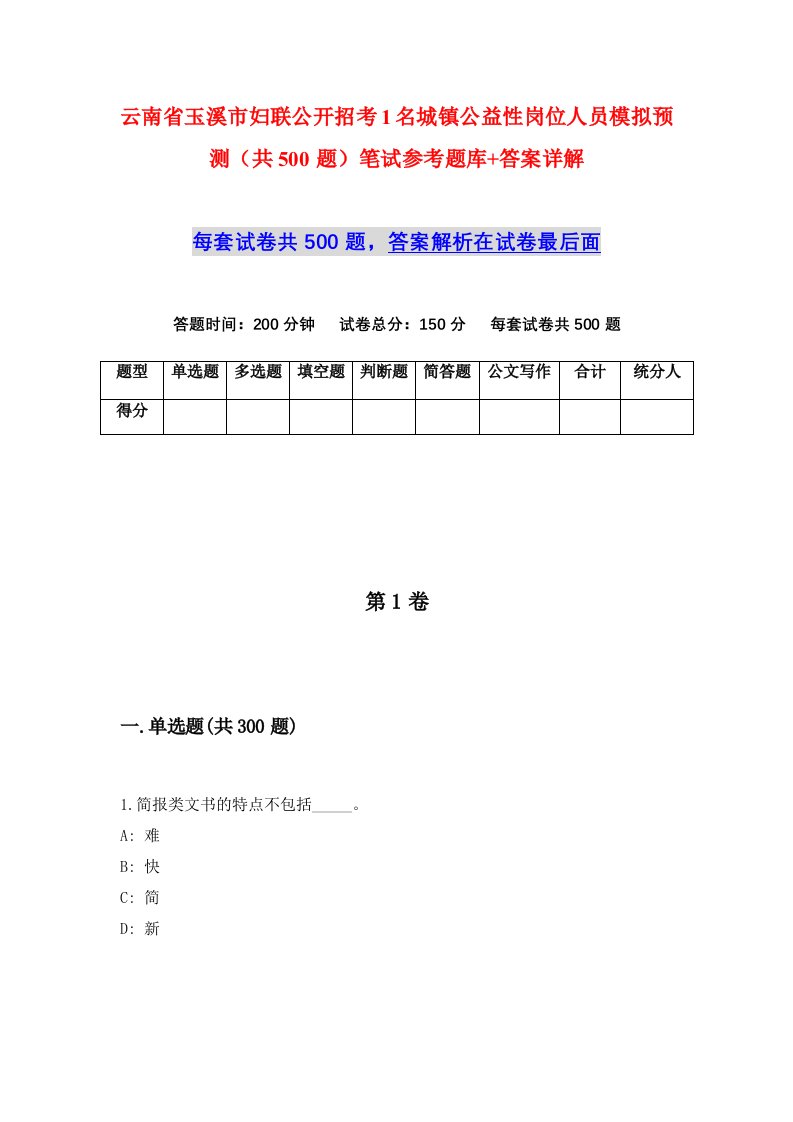 云南省玉溪市妇联公开招考1名城镇公益性岗位人员模拟预测（共500题）笔试参考题库+答案详解

每套试卷共500题，答案解析在试卷最后面

答题时间：200分钟　试卷总分：150分　每套试卷共500题

| 题型 | 单选题 | 多选题 | 填空题 | 判断题 | 简答题 | 公文写作 | 合计 | 统分人 |
|---|---|---|---|---|---|---|---|---|
| 得分 | | | | | | | | |

第1卷

一.单选题(共300题)

1.简报类文书的特点不包括_____。

A: 难

B: 快

C: 简

D: 新